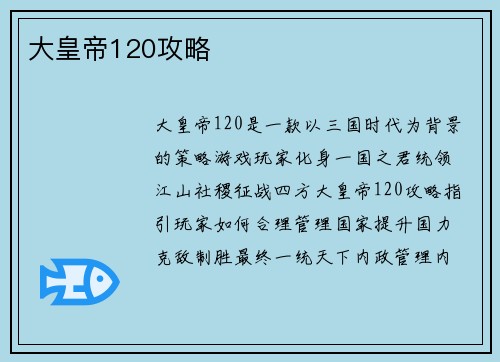 大皇帝120攻略

大皇帝120是一款以三国时代为背景的策略游戏玩家化身一国之君统领江山社稷征战四方大皇帝120攻略指引玩家如何合理管理国家提升国力克敌制胜最终一统天下内政管理内